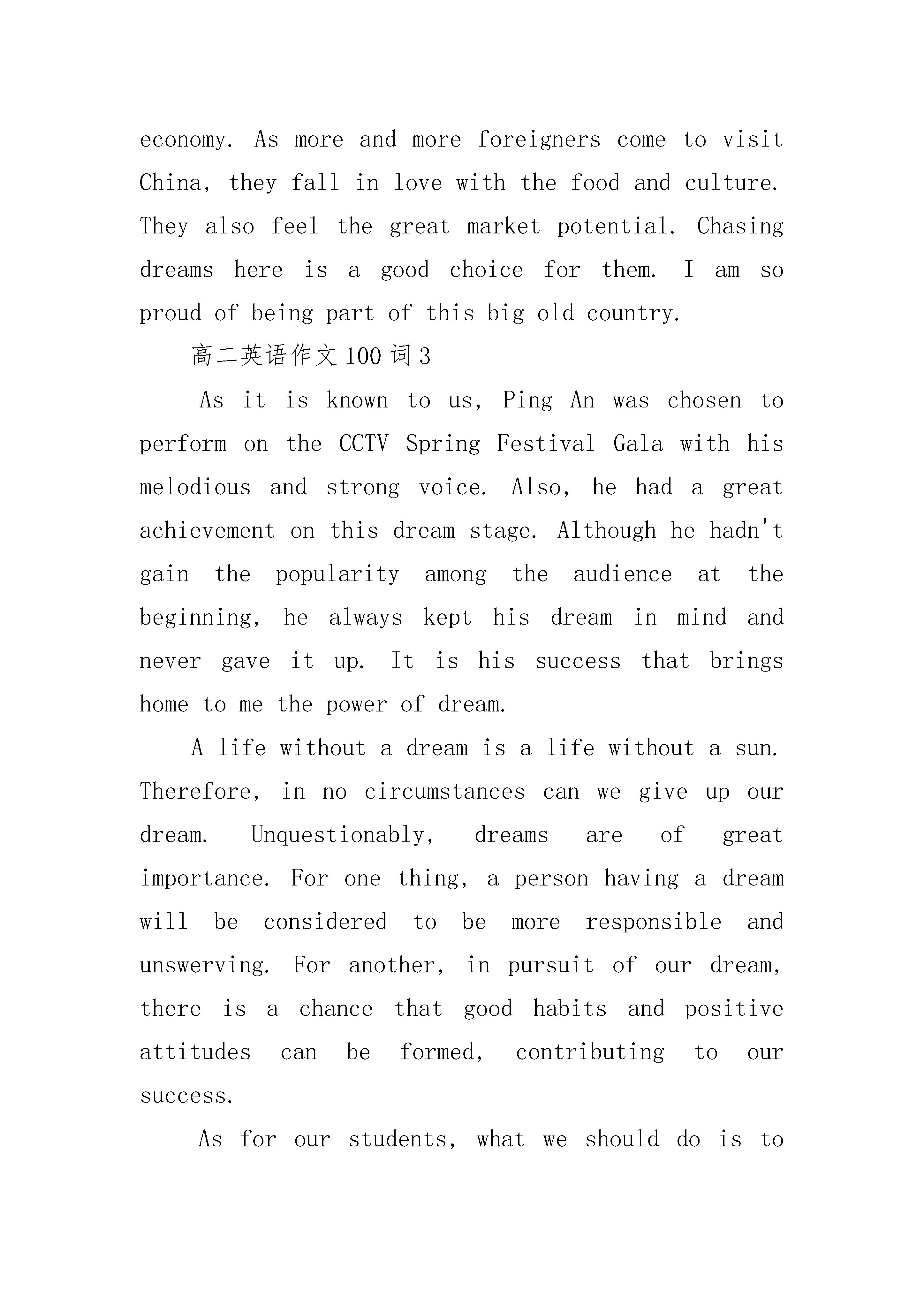 economy. As more and more foreigners come to visit China, they fall in love with the food and culture. They also feel the great market potential. Chasing dreams here is a good choice for them. I am so proud of being part of this big old country.

高二英语作文100词3

As it is known to us, Ping An was chosen to perform on the CCTV Spring Festival Gala with his melodious and strong voice. Also, he had a great achievement on this dream stage. Although he hadn't gain the popularity among the audience at the beginning, he always kept his dream in mind and never gave it up. It is his success that brings home to me the power of dream.

A life without a dream is a life without a sun. Therefore, in no circumstances can we give up our dream. Unquestionably, dreams are of great importance. For one thing, a person having a dream will be considered to be more responsible and unswerving. For another, in pursuit of our dream, there is a chance that good habits and positive attitudes can be formed, contributing to our success.

As for our students, what we should do is to